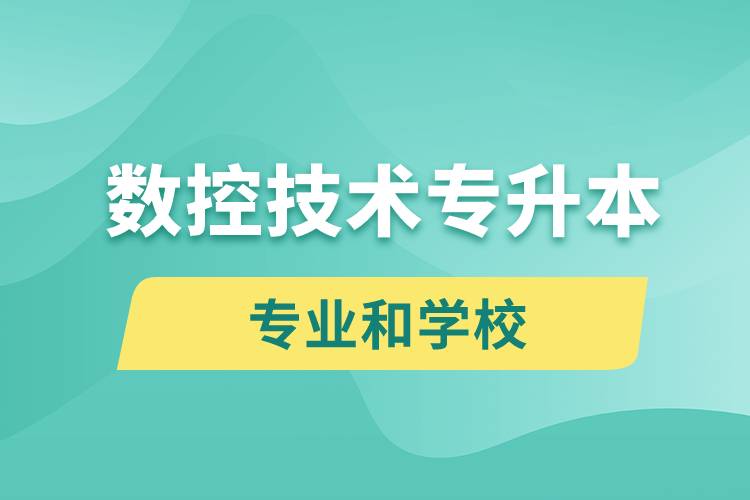 数控技术专升本

专业和学校